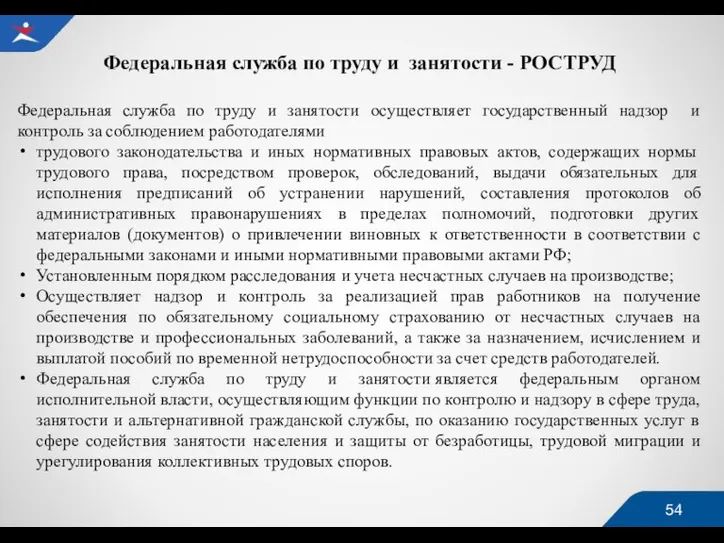 Федеральная служба по труду и занятости - РОСТРУД

Федеральная служба по труду и занятости осуществляет государственный надзор и контроль за соблюдением работодателями

• трудового законодательства и иных нормативных правовых актов, содержащих нормы трудового права, посредством проверок, обследований, выдачи обязательных для исполнения предписаний об устранении нарушений, составления протоколов об административных правонарушениях в пределах полномочий, подготовки других материалов (документов) о привлечении виновных к ответственности в соответствии с федеральными законами и иными нормативными правовыми актами РФ;
• Установленным порядком расследования и учета несчастных случаев на производстве;
• Осуществляет надзор и контроль за реализацией прав работников на получение обеспечения по обязательному социальному страхованию от несчастных случаев на производстве и профессиональных заболеваний, а также за назначением, исчислением и выплатой пособий по временной нетрудоспособности за счет средств работодателей.
• Федеральная служба по труду и занятости является федеральным органом исполнительной власти, осуществляющим функции по контролю и надзору в сфере труда, занятости и альтернативной гражданской службы, по оказанию государственных услуг в сфере содействия занятости населения и защиты от безработицы, трудовой миграции и урегулирования коллективных трудовых споров.

54